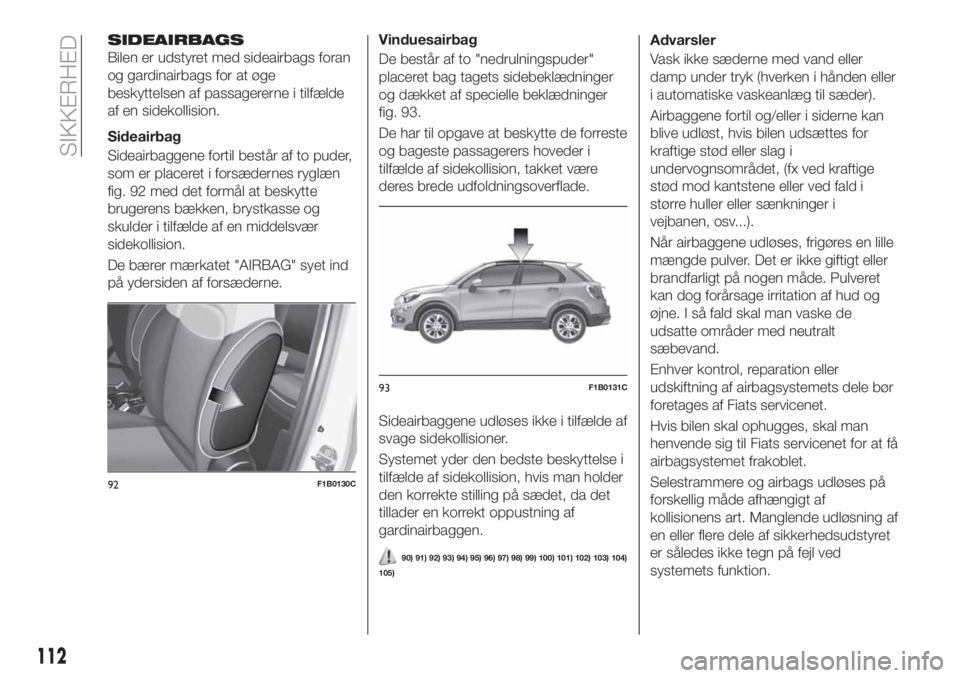 SIKKERHED

SIDEAIRBAGS
Bilen er udstyret med sideairbags foran og gardinairbags for at øge beskyttelsen af passagererne i tilfælde af en sidekollision.

Sideairbag
Sideairbaggene fortil består af to puder, som er placeret i forsædernes ryglæn fig. 92 med det formål at beskytte brugerens bækken, brystkasse og skulder i tilfælde af en middelsvær sidekollision.

De bærer mærkatet "AIRBAG" syet ind på ydersiden af forsæderne.

92 F1B0130C

Vinduesairbag
De består af to "nedrulningspuder" placeret bag tagets sidebeklædninger og dækket af specielle beklædninger fig. 93.

De har til opgave at beskytte de forreste og bageste passagerers hoveder i tilfælde af sidekollision, takket være deres brede udfoldningsoverflade.

93 F1B0131C

Sideairbaggene udløses ikke i tilfælde af svage sidekollisioner.

Systemet yder den bedste beskyttelse i tilfælde af sidekollision, hvis man holder den korrekte stilling på sædet, da det tillader en korrekt oppustning af gardinairbaggen.

90) 91) 92) 93) 94) 95) 96) 97) 98) 99) 100) 101) 102) 103) 104) 105)

Advarsler
Vask ikke sæderne med vand eller damp under tryk (hverken i hånden eller i automatiske vaskeanlæg til sæder).

Airbaggene fortil og/eller i siderne kan blive udløst, hvis bilen udsættes for kraftige stød eller slag i undervognsområdet, (fx ved kraftige stød mod kantstene eller ved fald i større huller eller sænkninger i vejbanen, osv...).

Når airbaggene udløses, frigøres en lille mængde pulver. Det er ikke giftigt eller brandfarligt på nogen måde. Pulveret kan dog forårsage irritation af hud og øjne. I så fald skal man vaske de udsatte områder med neutralt sæbevand.

Enhver kontrol, reparation eller udskiftning af airbagsystemets dele bør foretages af Fiats servicenet.

Hvis bilen skal ophugges, skal man henvende sig til Fiats servicenet for at få airbagsystemet frakoblet.

Selestrammere og airbags udløses på forskellig måde afhængigt af kollisionens art. Manglende udløsning af en eller flere dele af sikkerhedsudstyret er således ikke tegn på fejl ved systemets funktion.

112

carmanualsonline.info